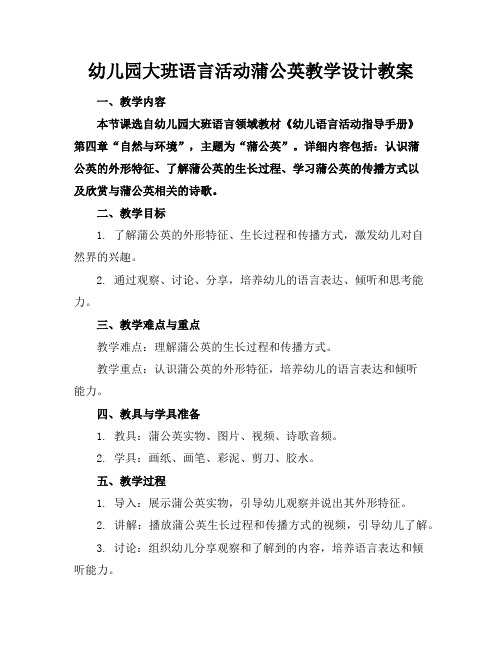 幼儿园大班语言活动蒲公英教学设计教案

一、教学内容

本节课选自幼儿园大班语言领域教材《幼儿语言活动指导手册》第四章“自然与环境”，主题为“蒲公英”。详细内容包括：认识蒲公英的外形特征、了解蒲公英的生长过程、学习蒲公英的传播方式以及欣赏与蒲公英相关的诗歌。

二、教学目标

1. 了解蒲公英的外形特征、生长过程和传播方式，激发幼儿对自然界的兴趣。

2. 通过观察、讨论、分享，培养幼儿的语言表达、倾听和思考能力。

三、教学难点与重点

教学难点：理解蒲公英的生长过程和传播方式。

教学重点：认识蒲公英的外形特征，培养幼儿的语言表达和倾听能力。

四、教具与学具准备

1. 教具：蒲公英实物、图片、视频、诗歌音频。

2. 学具：画纸、画笔、彩泥、剪刀、胶水。

五、教学过程

1. 导入：展示蒲公英实物，引导幼儿观察并说出其外形特征。

2. 讲解：播放蒲公英生长过程和传播方式的视频，引导幼儿了解。

3. 讨论：组织幼儿分享观察和了解到的内容，培养语言表达和倾听能力。